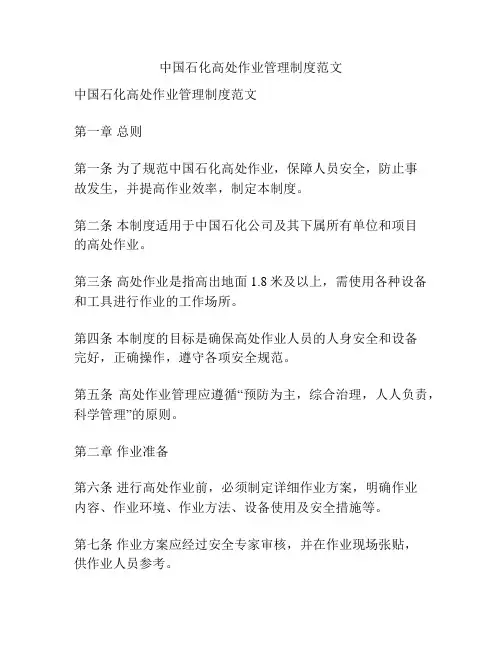 中国石化高处作业管理制度范文

中国石化高处作业管理制度范文

第一章 总则

第一条 为了规范中国石化高处作业，保障人员安全，防止事故发生，并提高作业效率，制定本制度。

第二条 本制度适用于中国石化公司及其下属所有单位和项目的高处作业。

第三条 高处作业是指高出地面 1.8 米及以上，需使用各种设备和工具进行作业的工作场所。

第四条 本制度的目标是确保高处作业人员的人身安全和设备完好，正确操作，遵守各项安全规范。

第五条 高处作业管理应遵循“预防为主，综合治理，人人负责，科学管理”的原则。

第二章 作业准备

第六条 进行高处作业前，必须制定详细作业方案，明确作业内容、作业环境、作业方法、设备使用及安全措施等。

第七条 作业方案应经过安全专家审核，并在作业现场张贴，供作业人员参考。